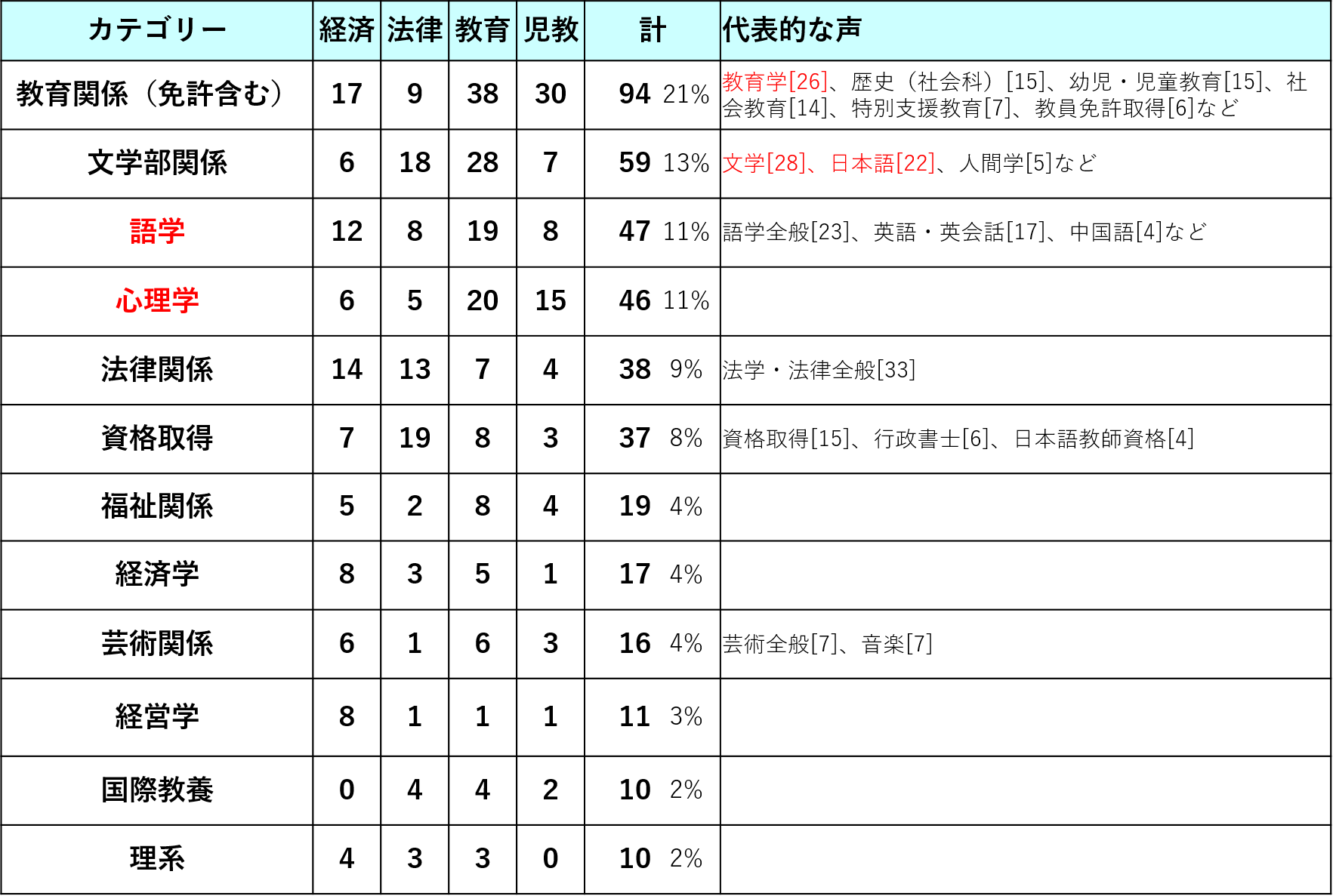 | カテゴリー | 経済 | 法律 | 教育 | 児教 | 計 | 代表的な声 |
|---|---|---|---|---|---|---|
| 教育関係（免許含む） | 17 | 9 | 38 | 30 | 94 21% | 教育学[26]、歴史（社会科）[15]、幼児・児童教育[15]、社会教育[14]、特別支援教育[7]、教員免許取得[6]など |
| 文学部関係 | 6 | 18 | 28 | 7 | 59 13% | 文学[28]、日本語[22]、人間学[5]など |
| 語学 | 12 | 8 | 19 | 8 | 47 11% | 語学全般[23]、英語・英会話[17]、中国語[4]など |
| 心理学 | 6 | 5 | 20 | 15 | 46 11% | |
| 法律関係 | 14 | 13 | 7 | 4 | 38 9% | 法学・法律全般[33] |
| 資格取得 | 7 | 19 | 8 | 3 | 37 8% | 資格取得[15]、行政書士[6]、日本語教師資格[4] |
| 福祉関係 | 5 | 2 | 8 | 4 | 19 4% | |
| 経済学 | 8 | 3 | 5 | 1 | 17 4% | |
| 芸術関係 | 6 | 1 | 6 | 3 | 16 4% | 芸術全般[7]、音楽[7] |
| 経営学 | 8 | 1 | 1 | 1 | 11 3% | |
| 国際教養 | 0 | 4 | 4 | 2 | 10 2% | |
| 理系 | 4 | 3 | 3 | 0 | 10 2% | |